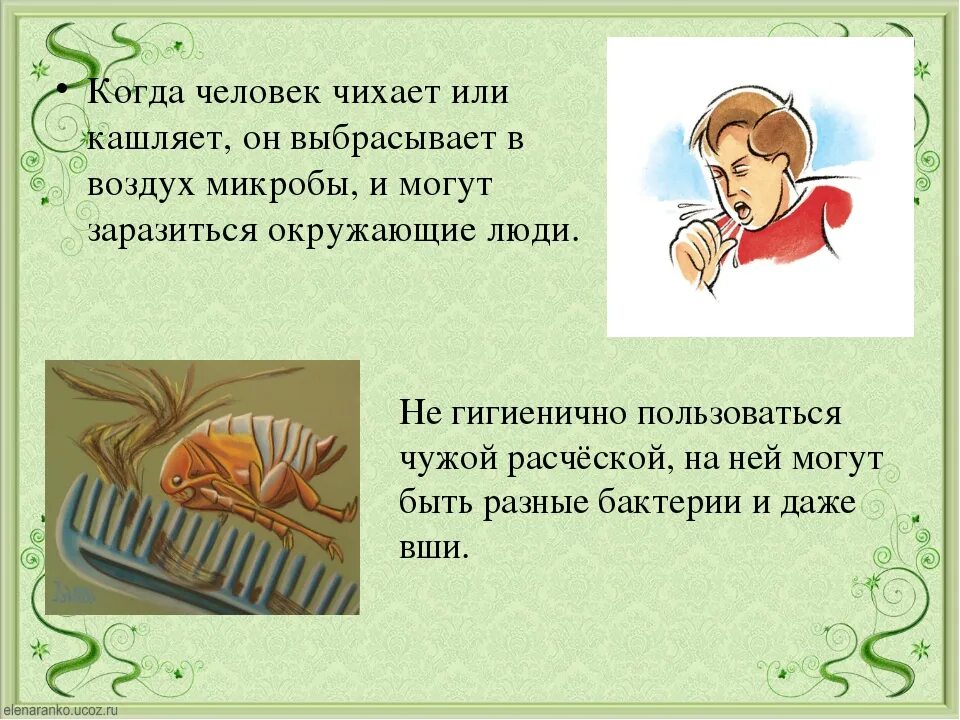 • Когда человек чихает или кашляет, он выбрасывает в воздух микробы, и могут заразиться окружающие люди.

Не гигиенично пользоваться чужой расчёской, на ней могут быть разные бактерии и даже вши.

elenaranko.ucoz.ru